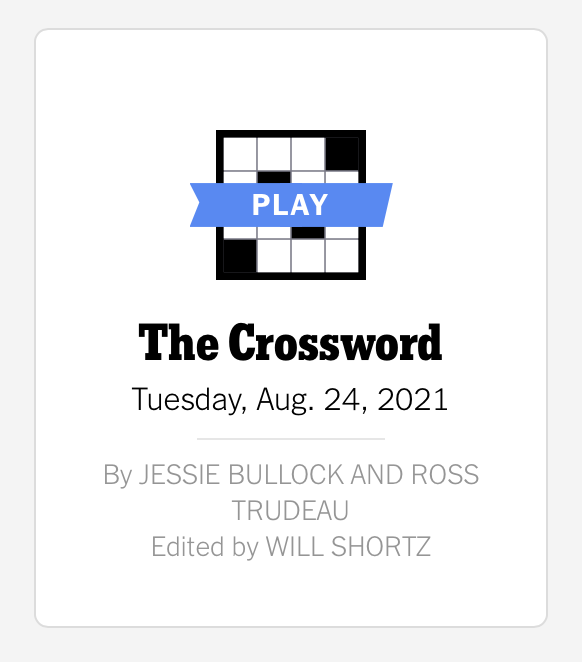 PLAY

The Crossword

Tuesday, Aug. 24, 2021

By JESSIE BULLOCK AND ROSS TRUDEAU
Edited by WILL SHORTZ